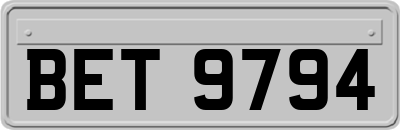 BET 9794